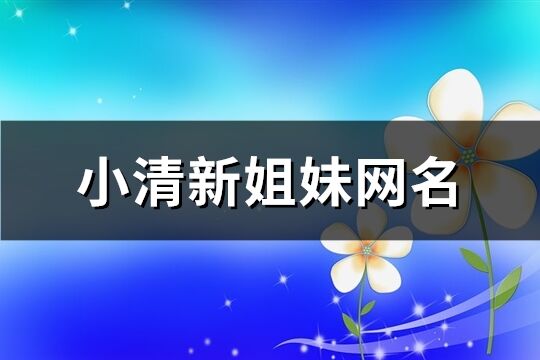 小清新姐妹网名